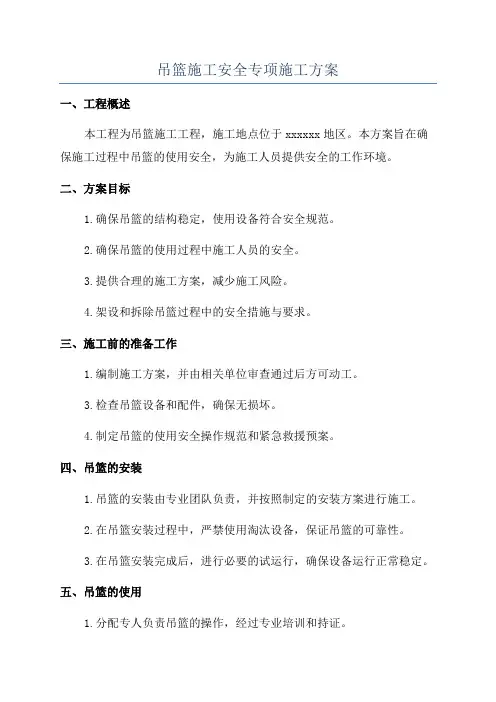 吊篮施工安全专项施工方案

一、工程概述

本工程为吊篮施工工程，施工地点位于 xxxxxx 地区。本方案旨在确保施工过程中吊篮的使用安全，为施工人员提供安全的工作环境。

二、方案目标

1.确保吊篮的结构稳定，使用设备符合安全规范。

2.确保吊篮的使用过程中施工人员的安全。

3.提供合理的施工方案，减少施工风险。

4.架设和拆除吊篮过程中的安全措施与要求。

三、施工前的准备工作

1.编制施工方案，并由相关单位审查通过后方可动工。

3.检查吊篮设备和配件，确保无损坏。

4.制定吊篮的使用安全操作规范和紧急救援预案。

四、吊篮的安装

1.吊篮的安装由专业团队负责，并按照制定的安装方案进行施工。

2.在吊篮安装过程中，严禁使用淘汰设备，保证吊篮的可靠性。

3.在吊篮安装完成后，进行必要的试运行，确保设备运行正常稳定。

五、吊篮的使用

1.分配专人负责吊篮的操作，经过专业培训和持证。